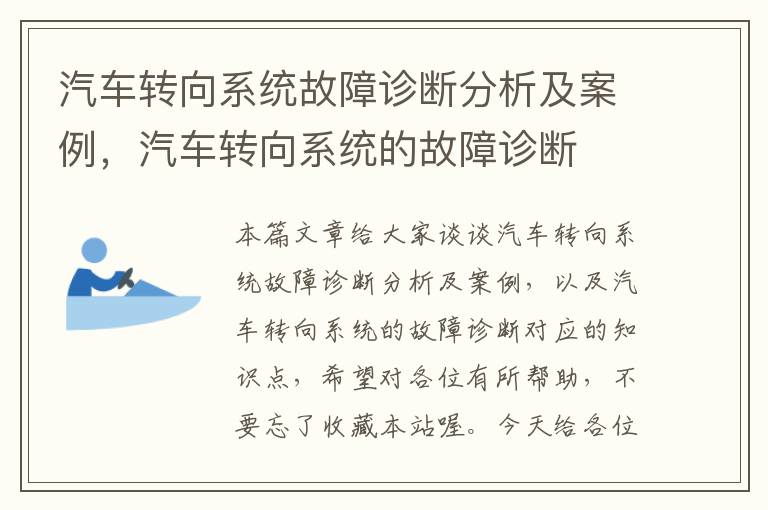 汽车转向系统故障诊断分析及案例，汽车转向系统的故障诊断

本篇文章给大家谈谈汽车转向系统故障诊断分析及案例，以及汽车转向系统的故障诊断对应的知识点，希望对各位有所帮助，不要忘了收藏本站喔。今天给各位